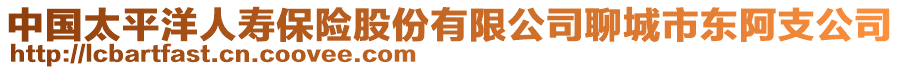 中国太平洋人寿保险股份有限公司聊城市东阿支公司
http://lcbartfast.cn.coovee.com